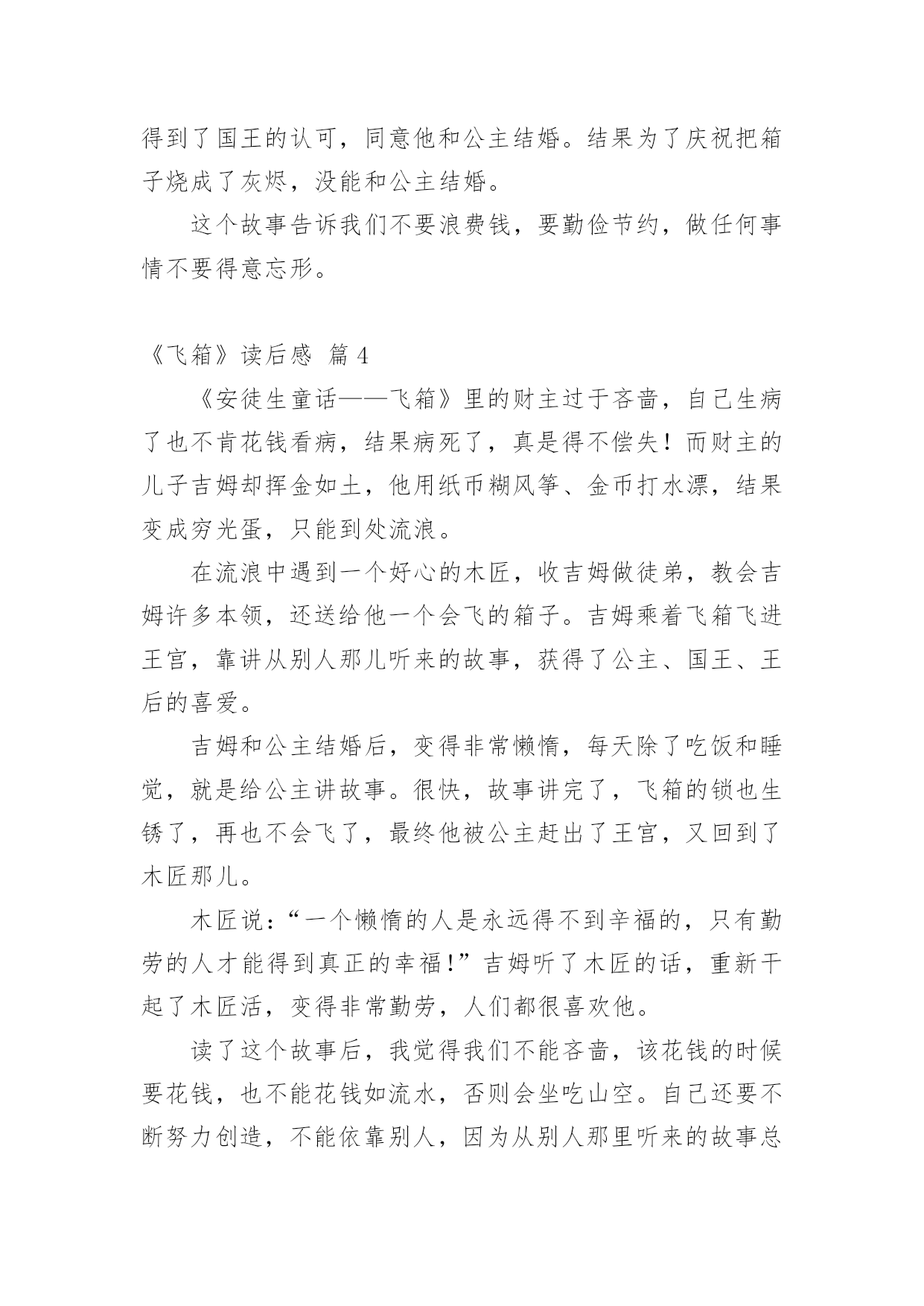 得到了国王的认可，同意他和公主结婚。结果为了庆祝把箱子烧成了灰烬，没能和公主结婚。

这个故事告诉我们不要浪费钱，要勤俭节约，做任何事情不要得意忘形。

《飞箱》读后感 篇4

《安徒生童话——飞箱》里的财主过于吝啬，自己生病了也不肯花钱看病，结果病死了，真是得不偿失！而财主的儿子吉姆却挥金如土，他用纸币糊风筝、金币打水漂，结果变成穷光蛋，只能到处流浪。

在流浪中遇到一个好心的木匠，收吉姆做徒弟，教会吉姆许多本领，还送给他一个会飞的箱子。吉姆乘着飞箱飞进王宫，靠讲从别人那儿听来的故事，获得了公主、国王、王后的喜爱。

吉姆和公主结婚后，变得非常懒惰，每天除了吃饭和睡觉，就是给公主讲故事。很快，故事讲完了，飞箱的锁也生锈了，再也不会飞了，最终他被公主赶出了王宫，又回到了木匠那儿。

木匠说：“一个懒惰的人是永远得不到幸福的，只有勤劳的人才能得到真正的幸福！”吉姆听了木匠的话，重新干起了木匠活，变得非常勤劳，人们都很喜欢他。

读了这个故事后，我觉得我们不能吝啬，该花钱的时候要花钱，也不能花钱如流水，否则会坐吃山空。自己还要不断努力创造，不能依靠别人，因为从别人那里听来的故事总